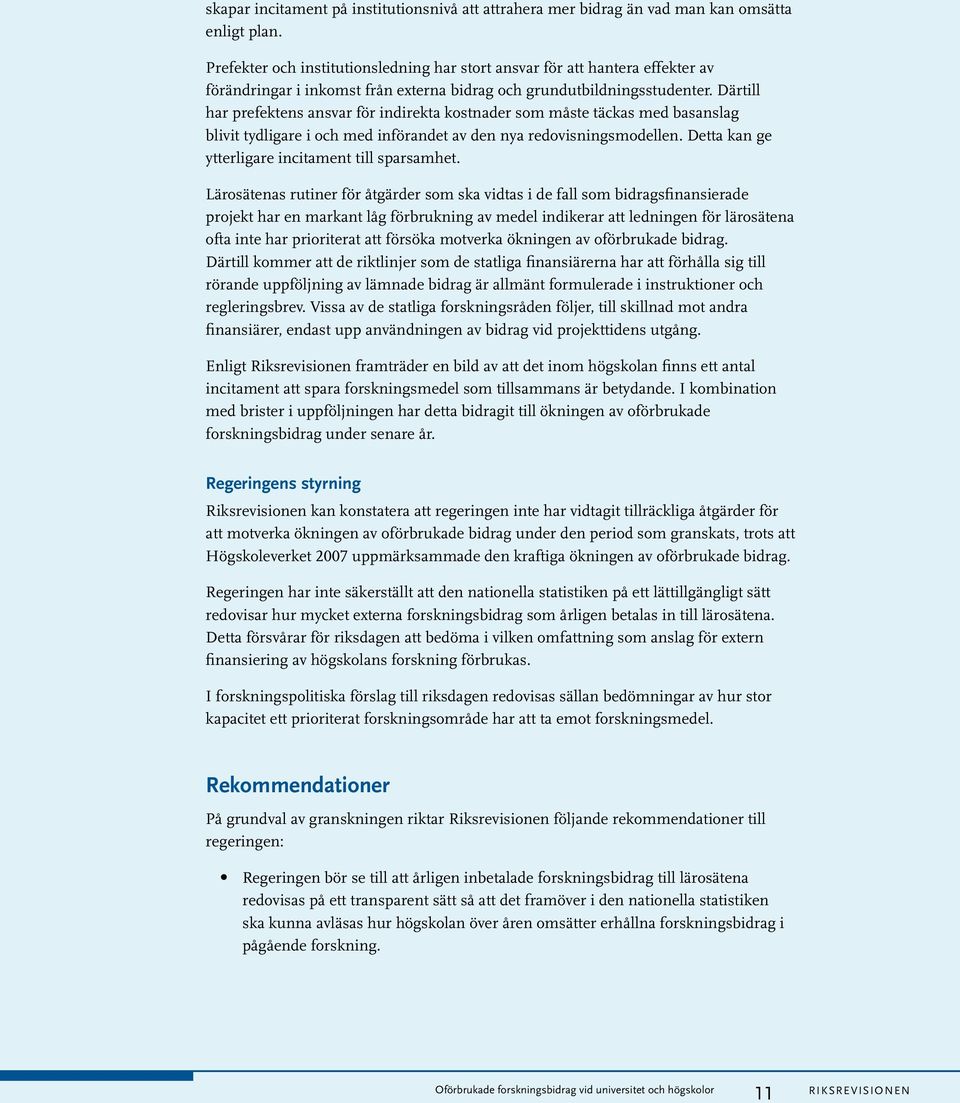 skapar incitament på institutionsnivå att attrahera mer bidrag än vad man kan omsätta enligt plan.

Prefekter och institutionsledning har stort ansvar för att hantera effekter av förändringar i inkomst från externa bidrag och grundutbildningsstudenter. Därtill har prefektens ansvar för indirekta kostnader som måste täckas med basanslag blivit tydligare i och med införandet av den nya redovisningsmodellen. Detta kan ge ytterligare incitament till sparsamhet.

Lärosätenas rutiner för åtgärder som ska vidtas i de fall som bidragsfinansierade projekt har en markant låg förbrukning av medel indikerar att ledningen för lärosätena ofta inte har prioriterat att försöka motverka ökningen av oförbrukade bidrag. Därtill kommer att de riktlinjer som de statliga finansiärerna har att förhålla sig till rörande uppföljning av lämnade bidrag är allmänt formulerade i instruktioner och regleringsbrev. Vissa av de statliga forskningsråden följer, till skillnad mot andra finansiärer, endast upp användningen av bidrag vid projekttidens utgång.

Enligt Riksrevisionen framträder en bild av att det inom högskolan finns ett antal incitament att spara forskningsmedel som tillsammans är betydande. I kombination med brister i uppföljningen har detta bidragit till ökningen av oförbrukade forskningsbidrag under senare år.

Regeringens styrning

Riksrevisionen kan konstatera att regeringen inte har vidtagit tillräckliga åtgärder för att motverka ökningen av oförbrukade bidrag under den period som granskats, trots att Högskoleverket 2007 uppmärksammade den kraftiga ökningen av oförbrukade bidrag.

Regeringen har inte säkerställt att den nationella statistiken på ett lättillgängligt sätt redovisar hur mycket externa forskningsbidrag som årligen betalas in till lärosätena. Detta försvårar för riksdagen att bedöma i vilken omfattning som anslag för extern finansiering av högskolans forskning förbrukas.

I forskningspolitiska förslag till riksdagen redovisas sällan bedömningar av hur stor kapacitet ett prioriterat forskningsområde har att ta emot forskningsmedel.

Rekommendationer

På grundval av granskningen riktar Riksrevisionen följande rekommendationer till regeringen:

• Regeringen bör se till att årligen inbetalade forskningsbidrag till lärosätena redovisas på ett transparent sätt så att det framöver i den nationella statistiken ska kunna avläsas hur högskolan över åren omsätter erhållna forskningsbidrag i pågående forskning.

Oförbrukade forskningsbidrag vid universitet och högskolor 11 RIKSREVISIONEN